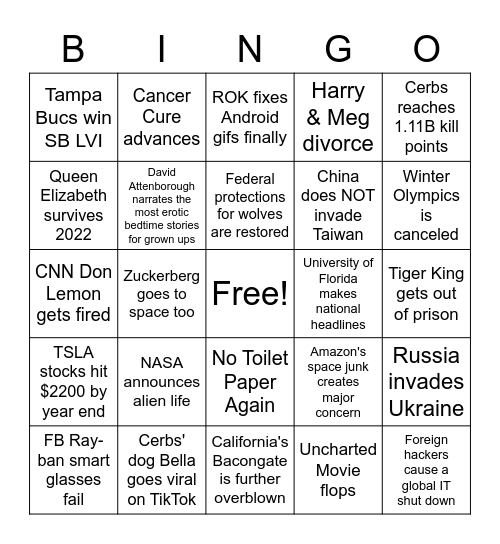 | B | I | N | G | O |
|---|---|---|---|---|
| Tampa Bucs win SB LVI | Cancer Cure advances | ROK fixes Android gifs finally | Harry & Meg divorce | Cerbs reaches 1.11B kill points |
| Queen Elizabeth survives 2022 | David Attenborough narrates the most erotic bedtime stories for grown ups | Federal protections for wolves are restored | China does NOT invade Taiwan | Winter Olympics is canceled |
| CNN Don Lemon gets fired | Zuckerberg goes to space too | Free! | University of Florida makes national headlines | Tiger King gets out of prison |
| TSLA stocks hit $2200 by year end | NASA announces alien life | No Toilet Paper Again | Amazon's space junk creates major concern | Russia invades Ukraine |
| FB Ray-ban smart glasses fail | Cerbs' dog Bella goes viral on TikTok | California's Bacongate is further overblown | Uncharted Movie flops | Foreign hackers cause a global IT shut down |